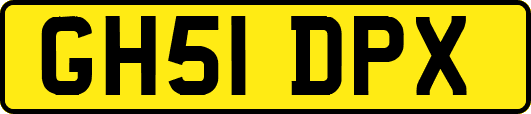 GH51 DPX